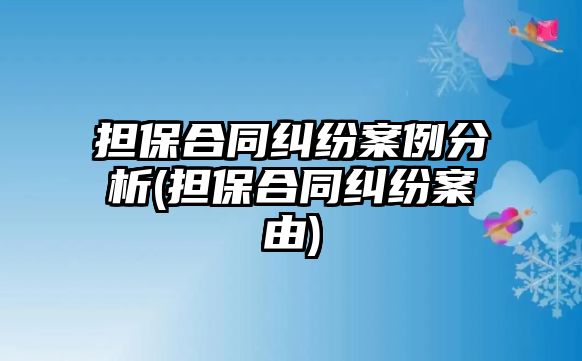 担保合同纠纷案例分析(担保合同纠纷案由)